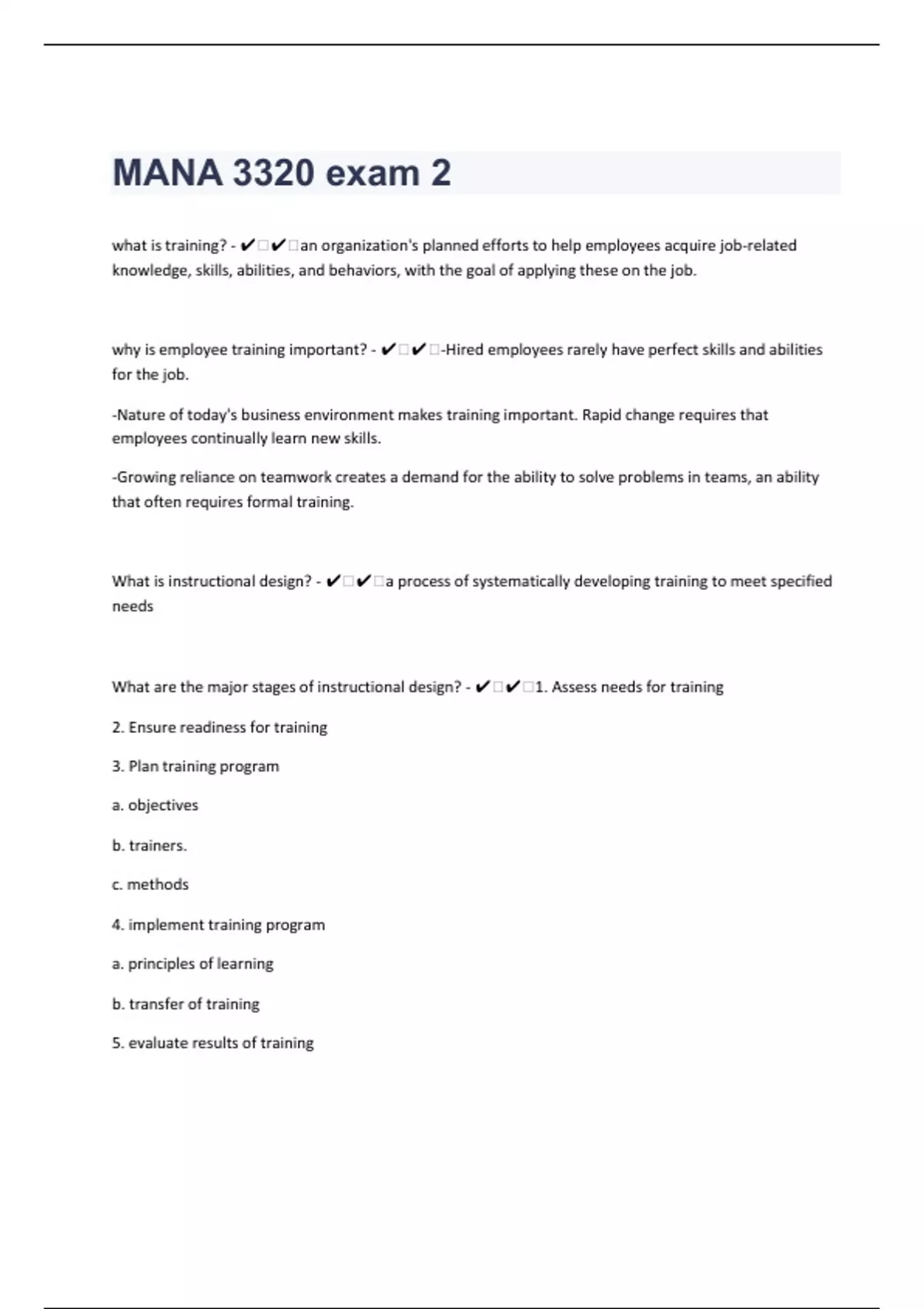 MANA 3320 exam 2

what is training? - ✔✔an organization's planned efforts to help employees acquire job-related knowledge, skills, abilities, and behaviors, with the goal of applying these on the job.

why is employee training important? - ✔✔-Hired employees rarely have perfect skills and abilities for the job.

-Nature of today's business environment makes training important. Rapid change requires that employees continually learn new skills.

-Growing reliance on teamwork creates a demand for the ability to solve problems in teams, an ability that often requires formal training.

What is instructional design? - ✔✔a process of systematically developing training to meet specified needs

What are the major stages of instructional design? - ✔✔1. Assess needs for training

2. Ensure readiness for training

3. Plan training program

a. objectives

b. trainers.

c. methods

4. implement training program

a. principles of learning

b. transfer of training

5. evaluate results of training